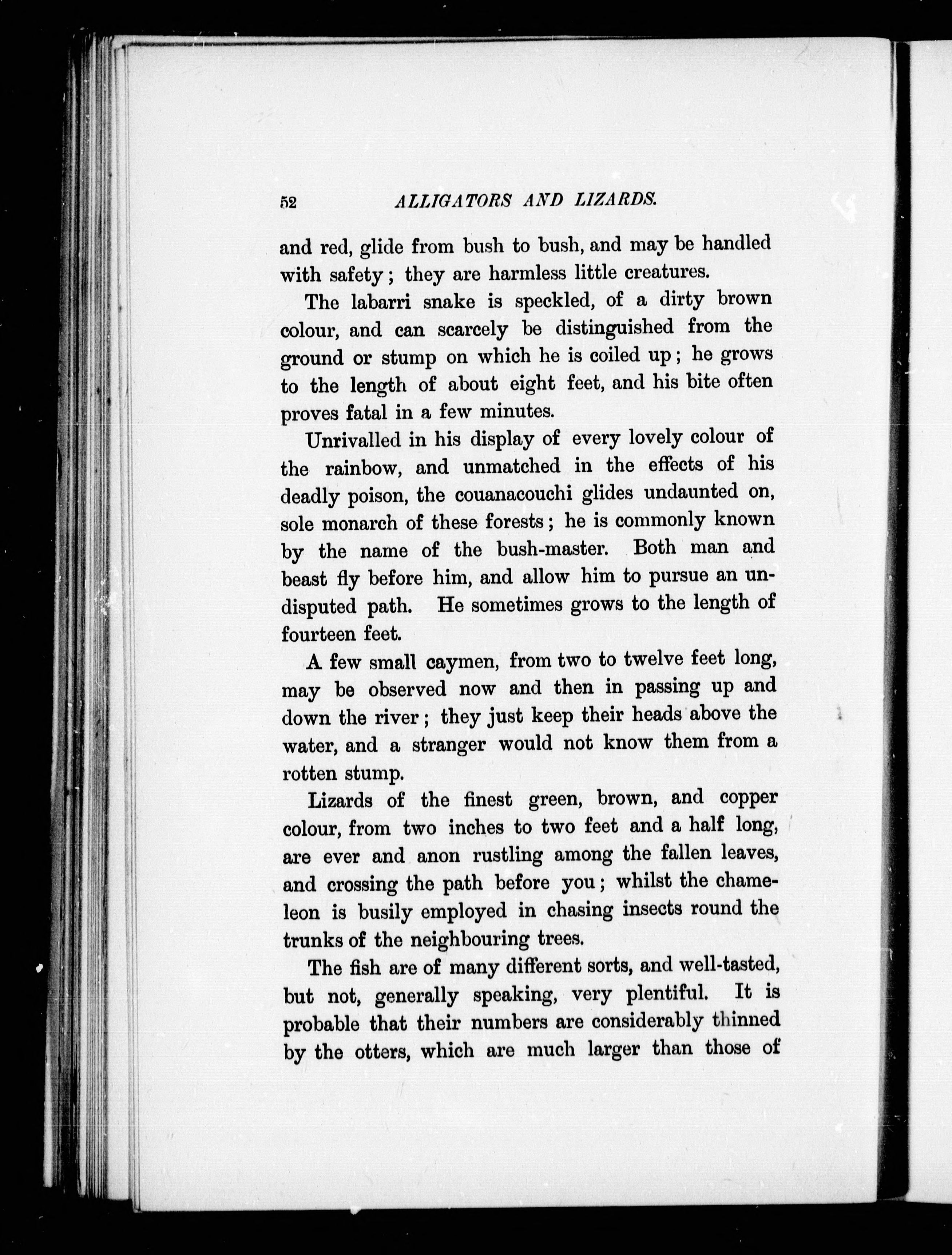 52 ALLIGATORS AND LIZARDS.

and red, glide from bush to bush, and may be handled with safety; they are harmless little creatures.

The labarri snake is speckled, of a dirty brown colour, and can scarcely be distinguished from the ground or stump on which he is coiled up; he grows to the length of about eight feet, and his bite often proves fatal in a few minutes.

Unrivalled in his display of every lovely colour of the rainbow, and unmatched in the effects of his deadly poison, the couanacouchi glides undaunted on, sole monarch of these forests; he is commonly known by the name of the bush-master. Both man and beast fly before him, and allow him to pursue an undisputed path. He sometimes grows to the length of fourteen feet.

A few small caymen, from two to twelve feet long, may be observed now and then in passing up and down the river; they just keep their heads above the water, and a stranger would not know them from a rotten stump.

Lizards of the finest green, brown, and copper colour, from two inches to two feet and a half long, are ever and anon rustling among the fallen leaves, and crossing the path before you; whilst the chameleon is busily employed in chasing insects round the trunks of the neighbouring trees.

The fish are of many different sorts, and well-tasted, but not, generally speaking, very plentiful. It is probable that their numbers are considerably thinned by the otters, which are much larger than those of